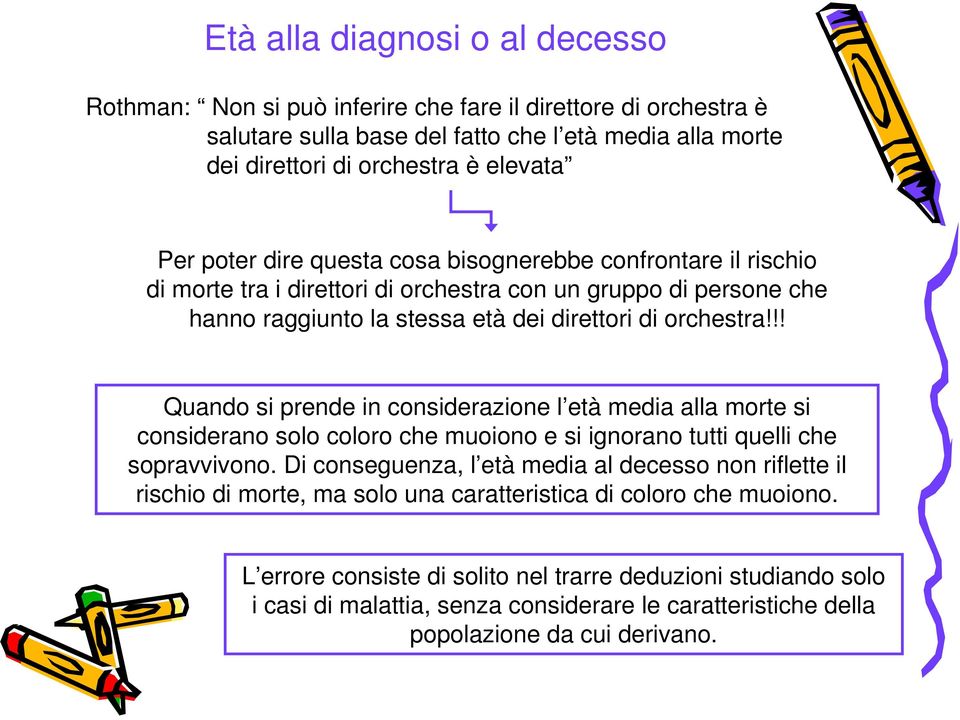 Età alla diagnosi o al decesso

Rothman: “ Non si può inferire che fare il direttore di orchestra è salutare sulla base del fatto che l’età media alla morte dei direttori di orchestra è elevata”

Per poter dire questa cosa bisognerebbe confrontare il rischio di morte tra i direttori di orchestra con un gruppo di persone che hanno raggiunto la stessa età dei direttori di orchestra!!!

Quando si prende in considerazione l’età media alla morte si considerano solo coloro che muoiono e si ignorano tutti quelli che sopravvivono. Di conseguenza, l’età media al decesso non riflette il rischio di morte, ma solo una caratteristica di coloro che muoiono.

L’errore consiste di solito nel trarre deduzioni studiando solo i casi di malattia, senza considerare le caratteristiche della popolazione da cui derivano.